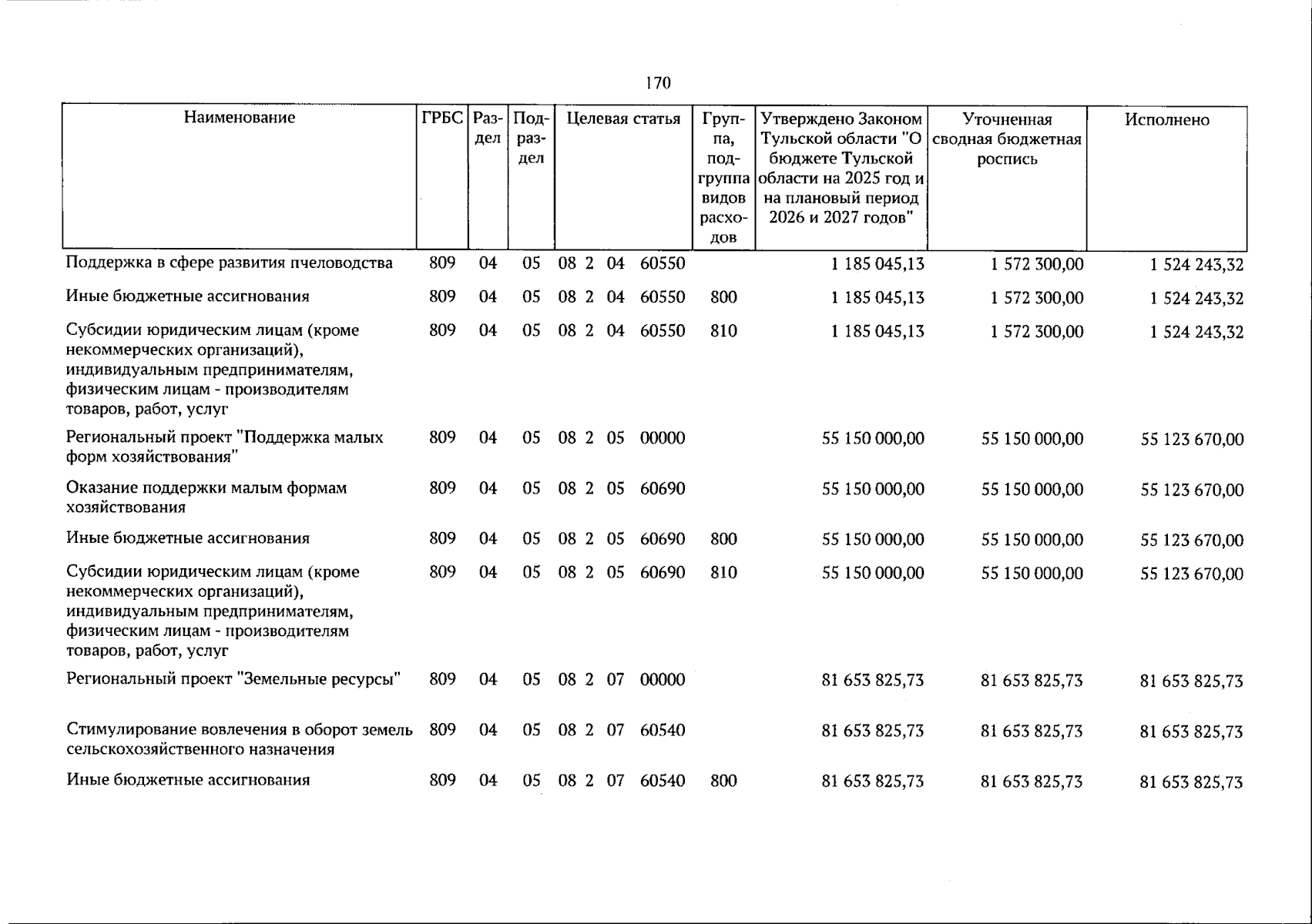 170

| Наименование | ГРБС | Раздел | Подраздел | Целевая статья | Группа, подгруппа видов расходов | Утверждено Законом Тульской области "О бюджете Тульской области на 2025 год и на плановый период 2026 и 2027 годов" | Уточненная сводная бюджетная роспись | Исполнено |
|---|---|---|---|---|---|---|---|---|
| Поддержка в сфере развития пчеловодства | 809 | 04 | 05 | 08 2 04 60550 | | 1 185 045,13 | 1 572 300,00 | 1 524 243,32 |
| Иные бюджетные ассигнования | 809 | 04 | 05 | 08 2 04 60550 | 800 | 1 185 045,13 | 1 572 300,00 | 1 524 243,32 |
| Субсидии юридическим лицам (кроме некоммерческих организаций), индивидуальным предпринимателям, физическим лицам - производителям товаров, работ, услуг | 809 | 04 | 05 | 08 2 04 60550 | 810 | 1 185 045,13 | 1 572 300,00 | 1 524 243,32 |
| Региональный проект "Поддержка малых форм хозяйствования" | 809 | 04 | 05 | 08 2 05 00000 | | 55 150 000,00 | 55 150 000,00 | 55 123 670,00 |
| Оказание поддержки малым формам хозяйствования | 809 | 04 | 05 | 08 2 05 60690 | | 55 150 000,00 | 55 150 000,00 | 55 123 670,00 |
| Иные бюджетные ассигнования | 809 | 04 | 05 | 08 2 05 60690 | 800 | 55 150 000,00 | 55 150 000,00 | 55 123 670,00 |
| Субсидии юридическим лицам (кроме некоммерческих организаций), индивидуальным предпринимателям, физическим лицам - производителям товаров, работ, услуг | 809 | 04 | 05 | 08 2 05 60690 | 810 | 55 150 000,00 | 55 150 000,00 | 55 123 670,00 |
| Региональный проект "Земельные ресурсы" | 809 | 04 | 05 | 08 2 07 00000 | | 81 653 825,73 | 81 653 825,73 | 81 653 825,73 |
| Стимулирование вовлечения в оборот земель сельскохозяйственного назначения | 809 | 04 | 05 | 08 2 07 60540 | | 81 653 825,73 | 81 653 825,73 | 81 653 825,73 |
| Иные бюджетные ассигнования | 809 | 04 | 05 | 08 2 07 60540 | 800 | 81 653 825,73 | 81 653 825,73 | 81 653 825,73 |